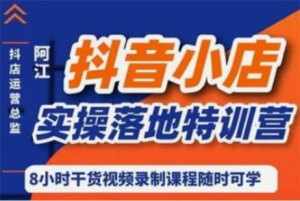 抖店运营总监

阿江

抖音小店
实操落地特训营

8小时干货视频录制课程随时可学